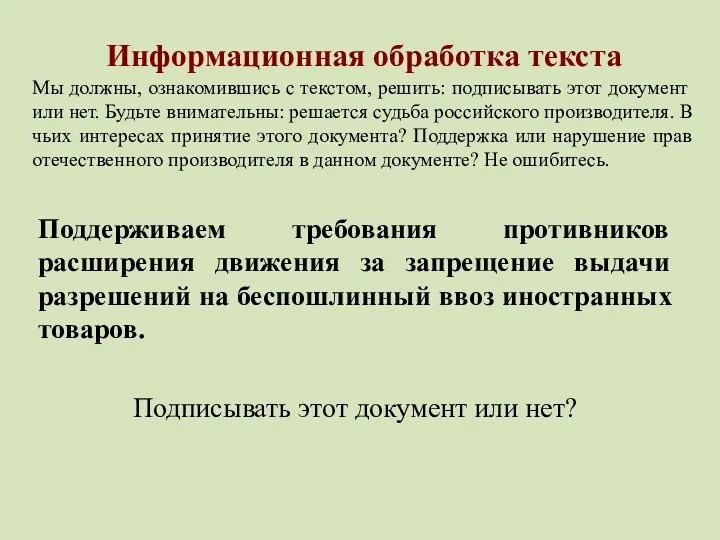 Информационная обработка текста

Мы должны, ознакомившись с текстом, решить: подписывать этот документ или нет. Будьте внимательны: решается судьба российского производителя. В чьих интересах принятие этого документа? Поддержка или нарушение прав отечественного производителя в данном документе? Не ошибитесь.

Поддерживаем требования противников расширения движения за запрещение выдачи разрешений на беспошлинный ввоз иностранных товаров.

Подписывать этот документ или нет?